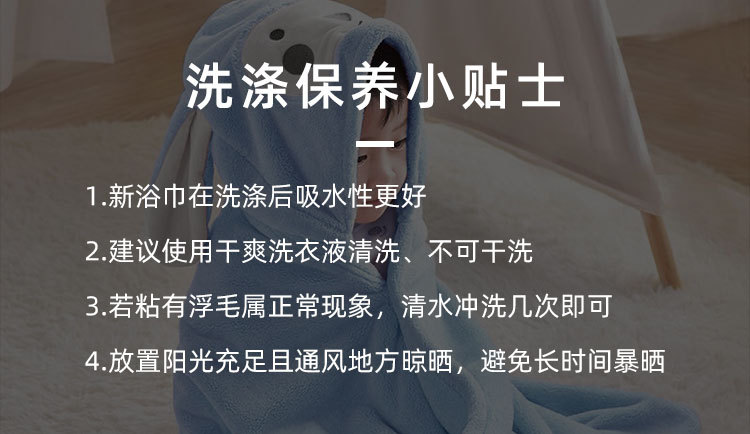 洗涤保养小贴士

1.新浴巾在洗涤后吸水性更好

2.建议使用干爽洗衣液清洗、不可干洗

3.若粘有浮毛属正常现象，清水冲洗几次即可

4.放置阳光充足且通风地方晾晒，避免长时间暴晒